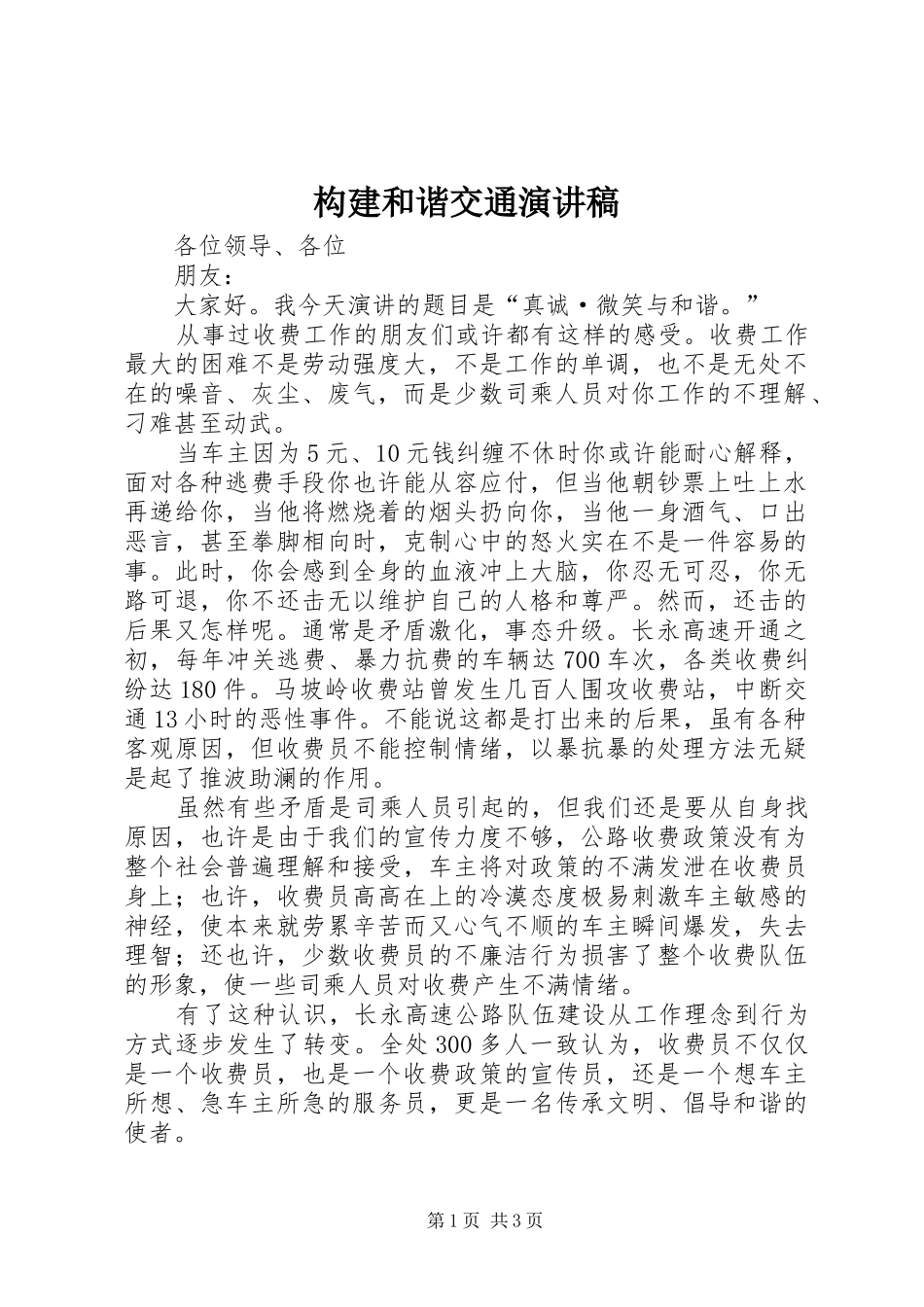 构建和谐交通演讲稿

各位领导、各位

朋友：

大家好。我今天演讲的题目是“真诚·微笑与和谐。”

从事过收费工作的朋友们或许都有这样的感受。收费工作最大的困难不是劳动强度大，不是工作的单调，也不是无处不在的噪音、灰尘、废气，而是少数司乘人员对你工作的不理解、刁难甚至动武。

当车主因为5元、10元钱纠缠不休时你或许能耐心解释，面对各种逃费手段你也许能从容应付，但当他朝钞票上吐上水再递给你，当他将燃烧着的烟头扔向你，当他一身酒气、口出恶言，甚至拳脚相向时，克制心中的怒火实在不是一件容易的事。此时，你会感到全身的血液冲上大脑，你忍无可忍，你无路可退，你不还击无以维护自己的人格和尊严。然而，还击的后果又怎样呢。通常是矛盾激化，事态升级。长永高速开通之初，每年冲关逃费、暴力抗费的车辆达700车次，各类收费纠纷达180件。马坡岭收费站曾发生几百人围攻收费站，中断交通13小时的恶性事件。不能说这都是打出来的后果，虽有各种客观原因，但收费员不能控制情绪，以暴抗暴的处理方法无疑是起了推波助澜的作用。

虽然有些矛盾是司乘人员引起的，但我们还是要从自身找原因，也许是由于我们的宣传力度不够，公路收费政策没有为整个社会普遍理解和接受，车主将对政策的不满发泄在收费员身上；也许，收费员高高在上的冷漠态度极易刺激车主敏感的神经，使本来就劳累辛苦而又心气不顺的车主瞬间爆发，失去理智；还也许，少数收费员的不廉洁行为损害了整个收费队伍的形象，使一些司乘人员对收费产生不满情绪。

有了这种认识，长永高速公路队伍建设从工作理念到行为方式逐步发生了转变。全处300多人一致认为，收费员不仅仅是一个收费员，也是一个收费政策的宣传员，还是一个想车主所想、急车主所急的服务员，更是一名传承文明、倡导和谐的使者。

第1页 共3页